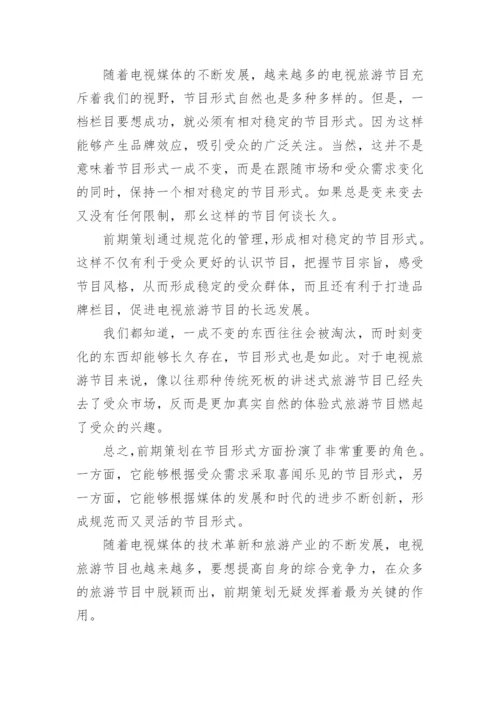 随着电视媒体的不断发展，越来越多的电视旅游节目充斥着我们的视野，节目形式自然也是多种多样的。但是，一档栏目要想成功，就必须有相对稳定的节目形式。因为这样能够产生品牌效应，吸引受众的广泛关注。当然，这并不是意味着节目形式一成不变，而是在跟随市场和受众需求变化的同时，保持一个相对稳定的节目形式。如果总是变来变去又没有任何限制，那么这样的节目何谈长久。

前期策划通过规范化的管理，形成相对稳定的节目形式。这样不仅有利于受众更好的认识节目，把握节目宗旨，感受节目风格，从而形成稳定的受众群体，而且还有利于打造品牌栏目，促进电视旅游节目的长远发展。

我们都知道，一成不变的东西往往会被淘汰，而时刻变化的东西却能够长久存在，节目形式也是如此。对于电视旅游节目来说，像以往那种传统死板的讲述式旅游节目已经失去了受众市场，反而是更加真实自然的体验式旅游节目燃起了受众的兴趣。

总之，前期策划在节目形式方面扮演了非常重要的角色。一方面，它能够根据受众需求采取喜闻乐见的节目形式，另一方面，它能够根据媒体的发展和时代的进步不断创新，形成规范而又灵活的节目形式。

随着电视媒体的技术革新和旅游产业的不断发展，电视旅游节目也越来越多，要想提高自身的综合竞争力，在众多的旅游节目中脱颖而出，前期策划无疑发挥着最为关键的作用。